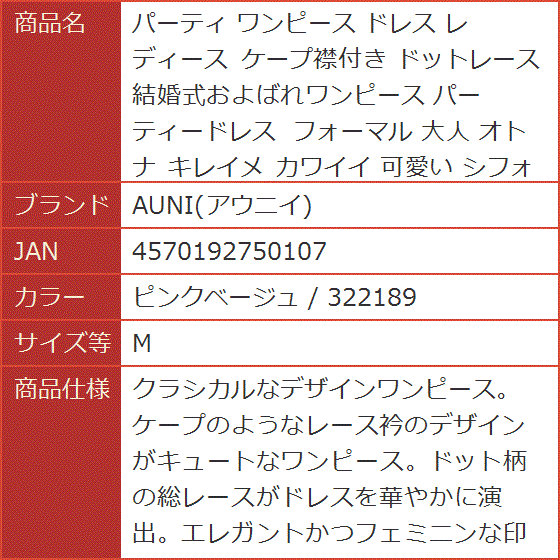 | 商品名 | パーティ ワンピース ドレス レディース ケープ襟付き ドットレース 結婚式およばれワンピース パーティードレス フォーマル 大人 オトナ キレイメ カワイイ 可愛い シフォ |
|---|---|
| ブランド | AUNI(アウニイ) |
| JAN | 4570192750107 |
| カラー | ピンクベージュ / 322189 |
| サイズ等 | M |
| 商品仕様 | クラシカルなデザインワンピース。ケープのようなレース衿のデザインがキュートなワンピース。ドット柄の総レースがドレスを華やかに演出。エレガントかつフェミニンな印 |